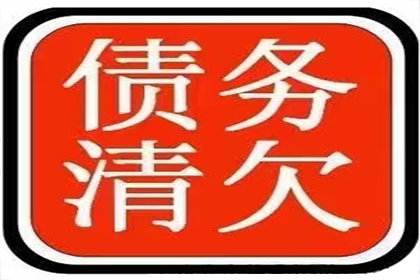 债务
清欠